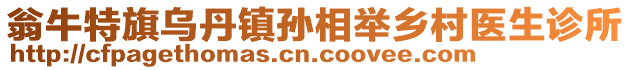 翁牛特旗乌丹镇孙相举乡村医生诊所
http://cfpagethomas.cn.coovee.com